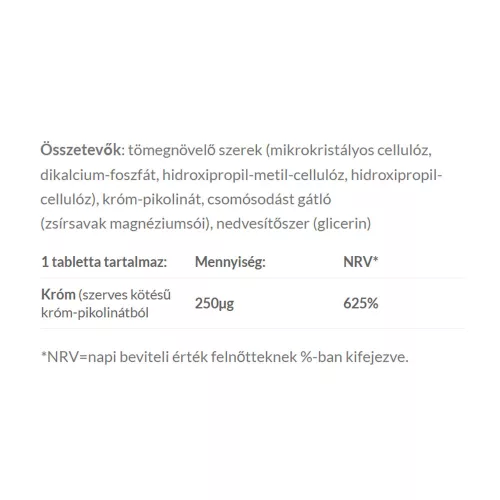 Összetevők: tömegnövelő szerek (mikrokristályos cellulóz, dikalcium-foszfát, hidroxipropil-metil-cellulóz, hidroxipropil-cellulóz), króm-pikolinát, csomósodást gátló (zsírsavak magnéziumsói), nedvesítőszer (glicerin)

| 1 tabletta tartalmaz: | Mennyiség: | NRV* |
|---|---|---|
| Króm (szerves kötésű króm-pikolinátból | 250µg | 625% |

*NRV=napi beviteli érték felnőtteknek %-ban kifejezve.